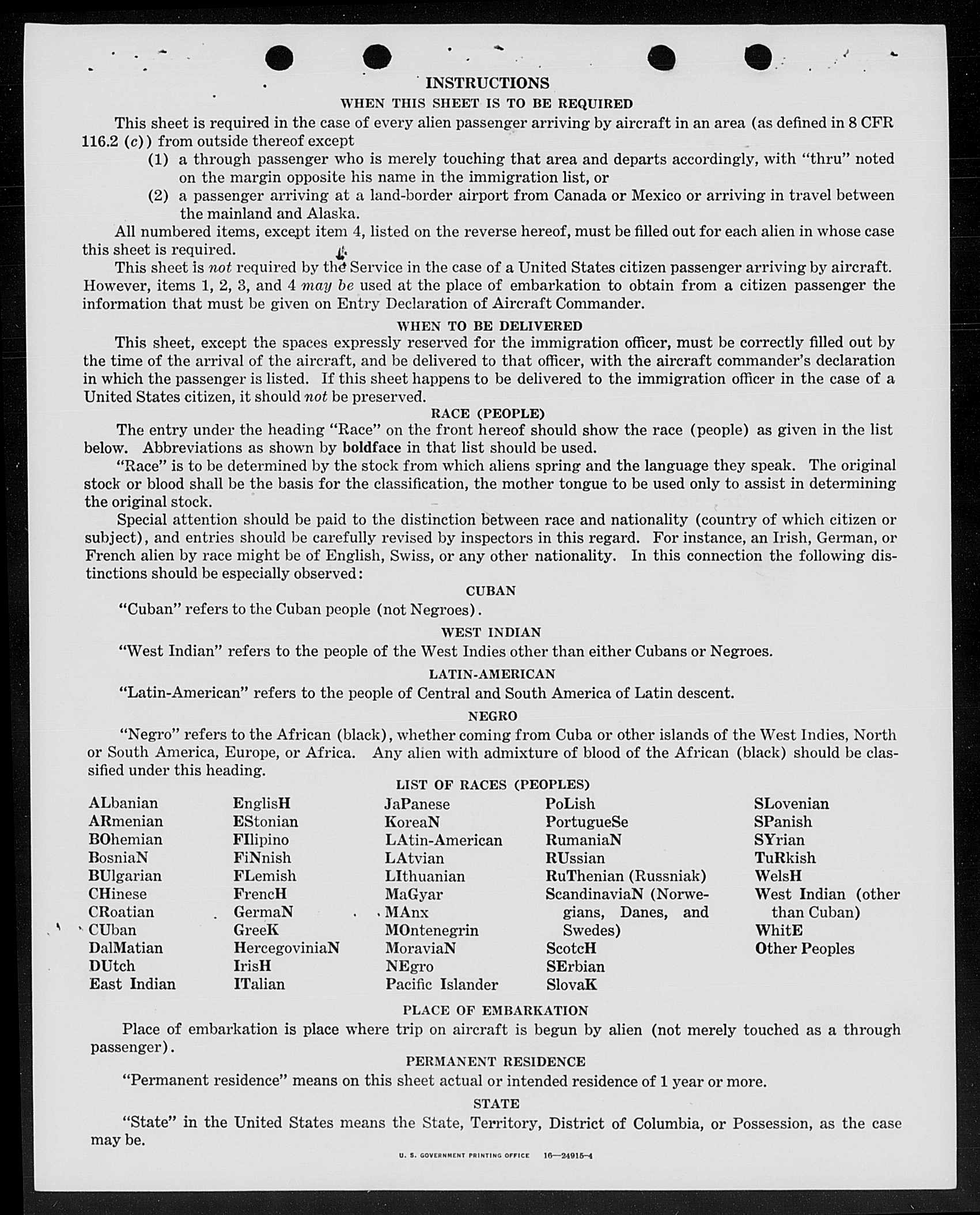 INSTRUCTIONS

WHEN THIS SHEET IS TO BE REQUIRED

This sheet is required in the case of every alien passenger arriving by aircraft in an area (as defined in 8 CFR 116.2 (c)) from outside thereof except

(1) a through passenger who is merely touching that area and departs accordingly, with "thru" noted on the margin opposite his name in the immigration list, or

(2) a passenger arriving at a land-border airport from Canada or Mexico or arriving in travel between the mainland and Alaska.

All numbered items, except item 4, listed on the reverse hereof, must be filled out for each alien in whose case this sheet is required.

This sheet is not required by the Service in the case of a United States citizen passenger arriving by aircraft. However, items 1, 2, 3, and 4 may be used at the place of embarkation to obtain from a citizen passenger the information that must be given on Entry Declaration of Aircraft Commander.

WHEN TO BE DELIVERED

This sheet, except the spaces expressly reserved for the immigration officer, must be correctly filled out by the time of the arrival of the aircraft, and be delivered to that officer, with the aircraft commander's declaration in which the passenger is listed. If this sheet happens to be delivered to the immigration officer in the case of a United States citizen, it should not be preserved.

RACE (PEOPLE)

The entry under the heading "Race" on the front hereof should show the race (people) as given in the list below. Abbreviations as shown by boldface in that list should be used.

"Race" is to be determined by the stock from which aliens spring and the language they speak. The original stock or blood shall be the basis for the classification, the mother tongue to be used only to assist in determining the original stock.

Special attention should be paid to the distinction between race and nationality (country of which citizen or subject), and entries should be carefully revised by inspectors in this regard. For instance, an Irish, German, or French alien by race might be of English, Swiss, or any other nationality. In this connection the following distinctions should be especially observed:

CUBAN

"Cuban" refers to the Cuban people (not Negroes).

WEST INDIAN

"West Indian" refers to the people of the West Indies other than either Cubans or Negroes.

LATIN-AMERICAN

"Latin-American" refers to the people of Central and South America of Latin descent.

NEGRO

"Negro" refers to the African (black), whether coming from Cuba or other islands of the West Indies, North or South America, Europe, or Africa. Any alien with admixture of blood of the African (black) should be classified under this heading.

LIST OF RACES (PEOPLES)

ALbanian
ARmenian
BOhemian
BosniaN
BUlgarian
CHinese
CRoatian
CUban
DalMatian
DUtch
East Indian

EnglisH
EStonian
FIlipino
FiNnish
FLemish
FrencH
GermaN
GreeK
HercegoviniaN
IrisH
ITalian

JaPanese
KoreaN
LAtin-American
LAtvian
LIthuanian
MaGyar
MAnx
MOntenegrin
MoraviaN
NEgro
Pacific Islander

PoLish
PortugueSe
RumaniaN
RUssian
RuThenian (Russniak)
ScandinaviaN (Norwegians, Danes, and Swedes)
ScotcH
SErbian
SlovaK

SLovenian
SPanish
SYrian
TuRkish
WelsH
West Indian (other than Cuban)
WhitE
Other Peoples

PLACE OF EMBARKATION

Place of embarkation is place where trip on aircraft is begun by alien (not merely touched as a through passenger).

PERMANENT RESIDENCE

"Permanent residence" means on this sheet actual or intended residence of 1 year or more.

STATE

"State" in the United States means the State, Territory, District of Columbia, or Possession, as the case may be.

U. S. GOVERNMENT PRINTING OFFICE 16—24915-4